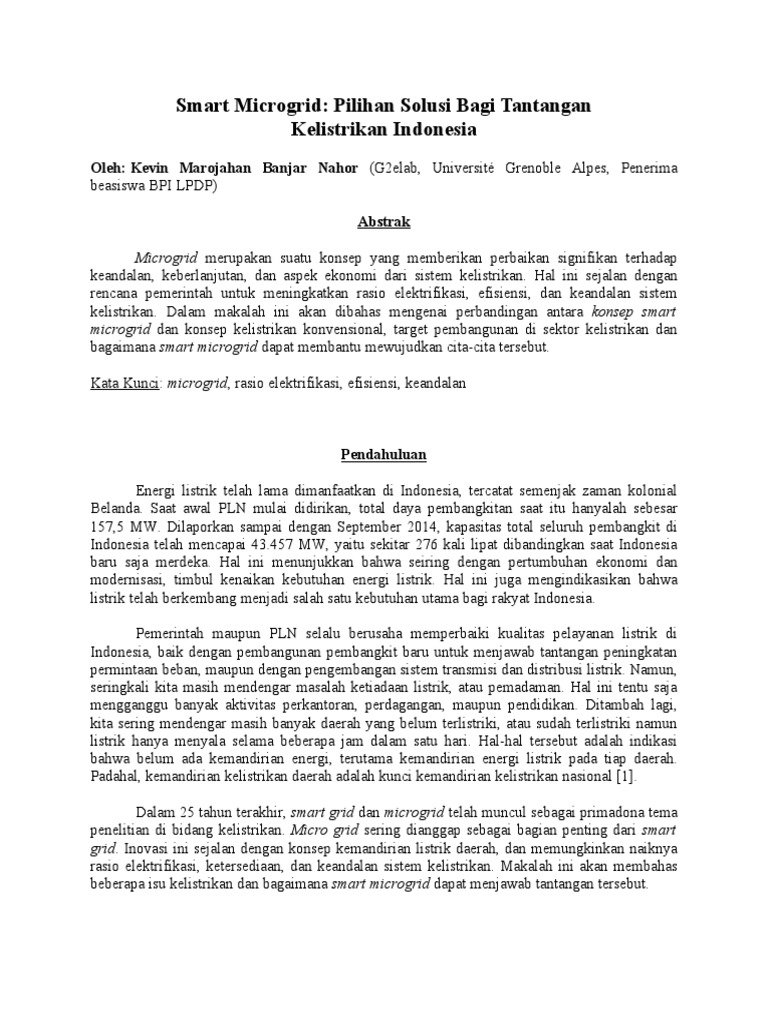 Smart Microgrid: Pilihan Solusi Bagi Tantangan Kelistrikan Indonesia

Oleh: Kevin Marojahan Banjar Nahor (G2elab, Université Grenoble Alpes, Penerima beasiswa BPI LPDP)

Abstrak

Microgrid merupakan suatu konsep yang memberikan perbaikan signifikan terhadap keandalan, keberlanjutan, dan aspek ekonomi dari sistem kelistrikan. Hal ini sejalan dengan rencana pemerintah untuk meningkatkan rasio elektrifikasi, efisiensi, dan keandalan sistem kelistrikan. Dalam makalah ini akan dibahas mengenai perbandingan antara konsep smart microgrid dan konsep kelistrikan konvensional, target pembangunan di sektor kelistrikan dan bagaimana smart microgrid dapat membantu mewujudkan cita-cita tersebut.

Kata Kunci: microgrid, rasio elektrifikasi, efisiensi, keandalan

Pendahuluan

Energi listrik telah lama dimanfaatkan di Indonesia, tercatat semenjak zaman kolonial Belanda. Saat awal PLN mulai didirikan, total daya pembangkitan saat itu hanyalah sebesar 157,5 MW. Dilaporkan sampai dengan September 2014, kapasitas total seluruh pembangkit di Indonesia telah mencapai 43.457 MW, yaitu sekitar 276 kali lipat dibandingkan saat Indonesia baru saja merdeka. Hal ini menunjukkan bahwa seiring dengan pertumbuhan ekonomi dan modernisasi, timbul kenaikan kebutuhan energi listrik. Hal ini juga mengindikasikan bahwa listrik telah berkembang menjadi salah satu kebutuhan utama bagi rakyat Indonesia.

Pemerintah maupun PLN selalu berusaha memperbaiki kualitas pelayanan listrik di Indonesia, baik dengan pembangunan pembangkit baru untuk menjawab tantangan peningkatan permintaan beban, maupun dengan pengembangan sistem transmisi dan distribusi listrik. Namun, seringkali kita masih mendengar masalah ketiadaan listrik, atau pemadaman. Hal ini tentu saja mengganggu banyak aktivitas perkantoran, perdagangan, maupun pendidikan. Ditambah lagi, kita sering mendengar masih banyak daerah yang belum terlistriki, atau sudah terlistriki namun listrik hanya menyala selama beberapa jam dalam satu hari. Hal-hal tersebut adalah indikasi bahwa belum ada kemandirian energi, terutama kemandirian energi listrik pada tiap daerah. Padahal, kemandirian kelistrikan daerah adalah kunci kemandirian kelistrikan nasional [1].

Dalam 25 tahun terakhir, smart grid dan microgrid telah muncul sebagai primadona tema penelitian di bidang kelistrikan. Micro grid sering dianggap sebagai bagian penting dari smart grid. Inovasi ini sejalan dengan konsep kemandirian listrik daerah, dan memungkinkan naiknya rasio elektrifikasi, ketersediaan, dan keandalan sistem kelistrikan. Makalah ini akan membahas beberapa isu kelistrikan dan bagaimana smart microgrid dapat menjawab tantangan tersebut.